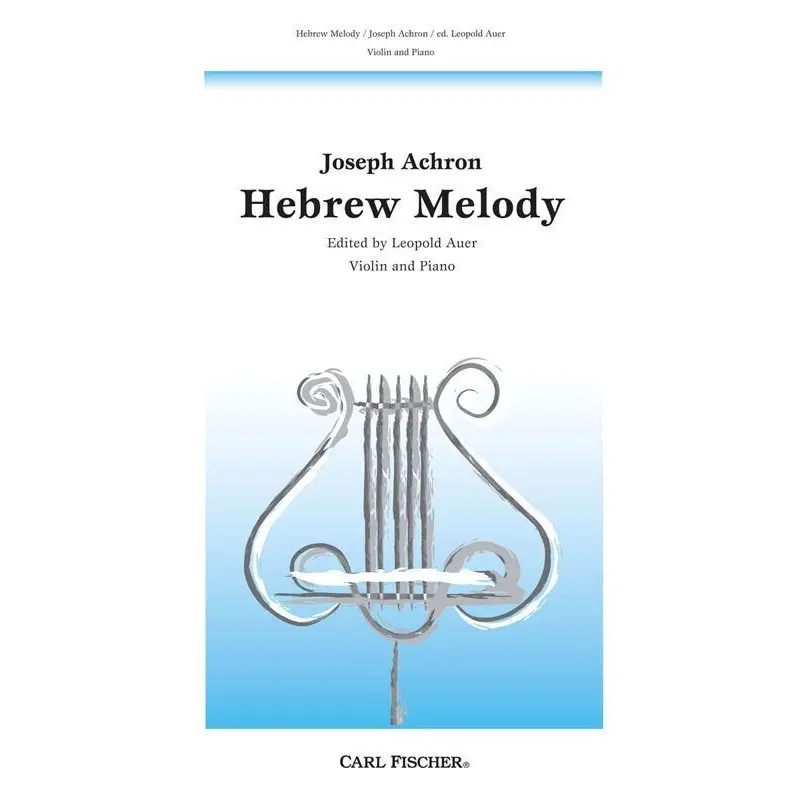 Hebrew Melody / Joseph Achron / ed. Leopold Auer

Violin and Piano

Joseph Achron

Hebrew Melody

Edited by Leopold Auer

Violin and Piano

CARL FISCHER®